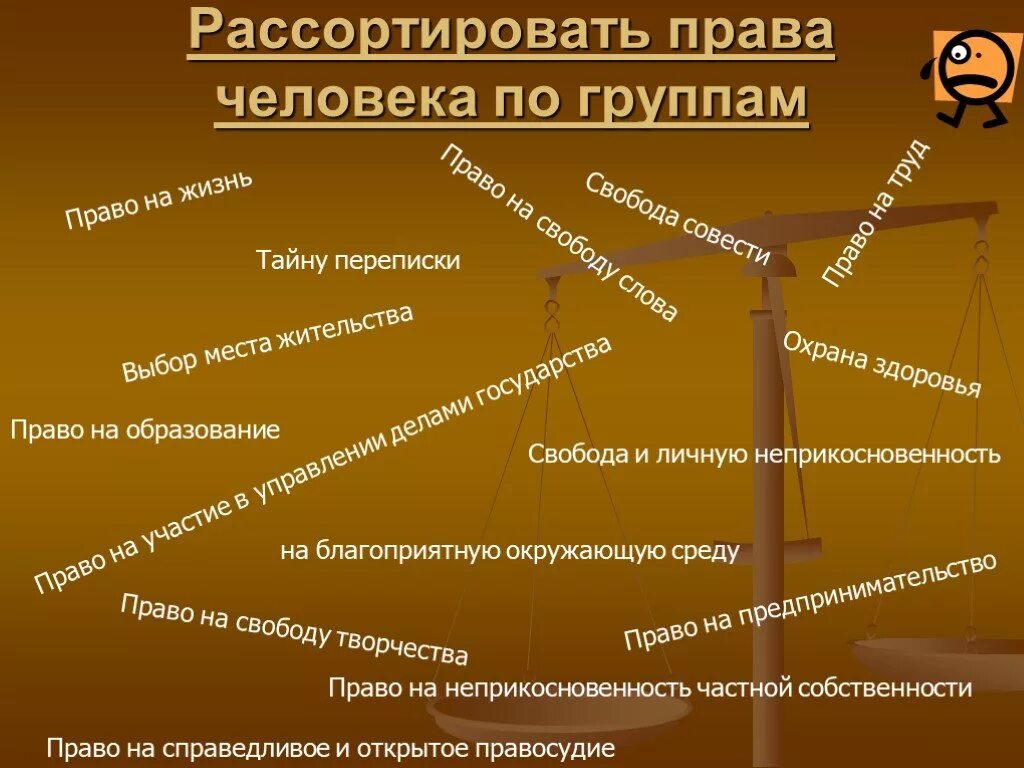 Рассортировать права человека по группам

Право на жизнь

Право на свободу слова

Свобода совести

Право на труд

Тайну переписки

Выбор места жительства

Охрана здоровья

Право на образование

Право на участие в управлении делами государства

Свобода и личную неприкосновенность

на благоприятную окружающую среду

Право на свободу творчества

Право на предпринимательство

Право на неприкосновенность частной собственности

Право на справедливое и открытое правосудие